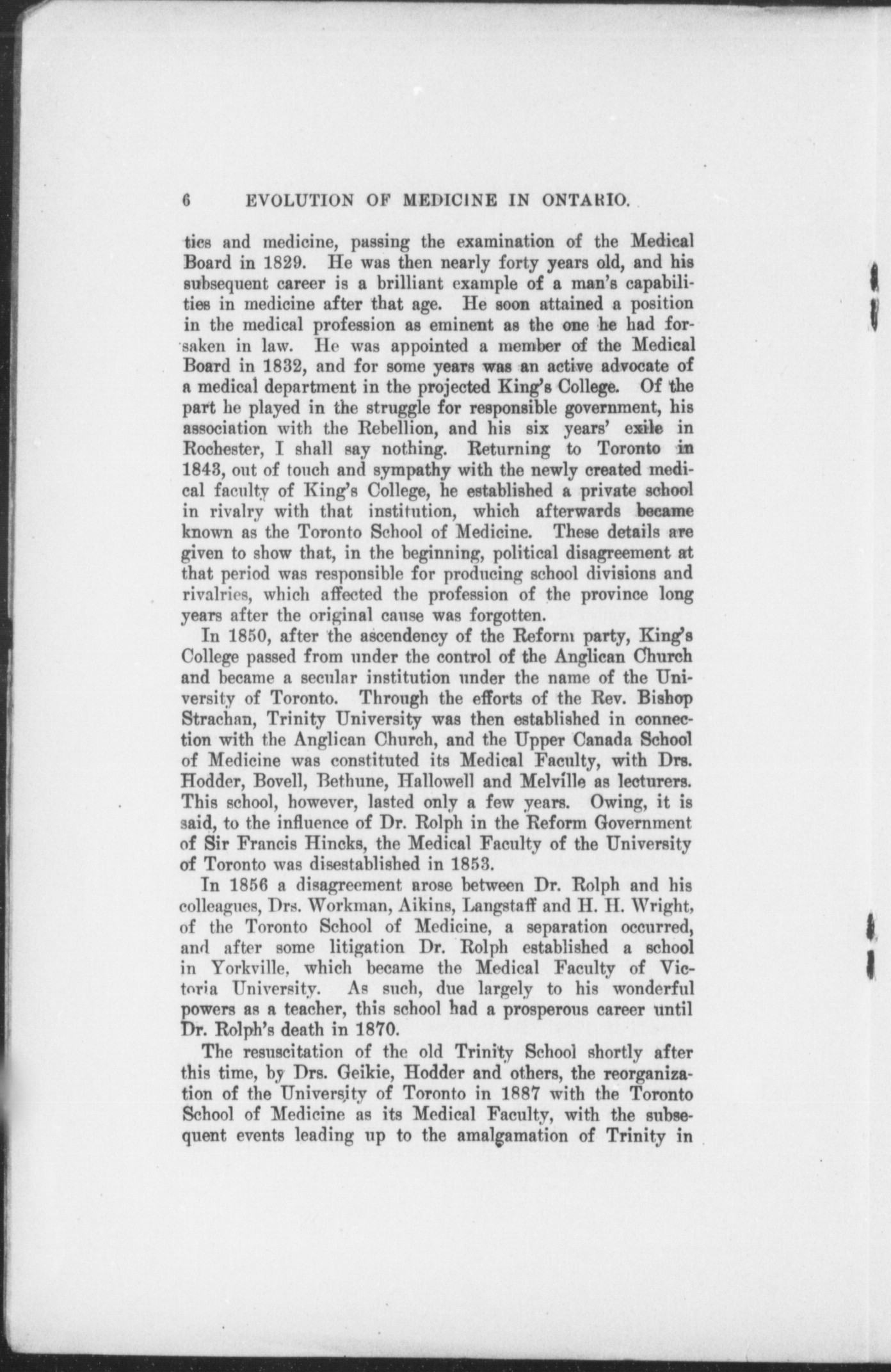 6 EVOLUTION OF MEDICINE IN ONTARIO.

tics and medicine, passing the examination of the Medical Board in 1829. He was then nearly forty years old, and his subsequent career is a brilliant example of a man's capabilities in medicine after that age. He soon attained a position in the medical profession as eminent as the one he had forsaken in law. He was appointed a member of the Medical Board in 1832, and for some years was an active advocate of a medical department in the projected King's College. Of the part he played in the struggle for responsible government, his association with the Rebellion, and his six years' exile in Rochester, I shall say nothing. Returning to Toronto in 1843, out of touch and sympathy with the newly created medical faculty of King's College, he established a private school in rivalry with that institution, which afterwards became known as the Toronto School of Medicine. These details are given to show that, in the beginning, political disagreement at that period was responsible for producing school divisions and rivalries, which affected the profession of the province long years after the original cause was forgotten.

In 1850, after the ascendency of the Reform party, King's College passed from under the control of the Anglican Church and became a secular institution under the name of the University of Toronto. Through the efforts of the Rev. Bishop Strachan, Trinity University was then established in connection with the Anglican Church, and the Upper Canada School of Medicine was constituted its Medical Faculty, with Drs. Hodder, Bovell, Bethune, Hallowell and Melville as lecturers. This school, however, lasted only a few years. Owing, it is said, to the influence of Dr. Rolph in the Reform Government of Sir Francis Hincks, the Medical Faculty of the University of Toronto was disestablished in 1853.

In 1856 a disagreement arose between Dr. Rolph and his colleagues, Drs. Workman, Aikins, Langstaff and H. H. Wright, of the Toronto School of Medicine, a separation occurred, and after some litigation Dr. Rolph established a school in Yorkville, which became the Medical Faculty of Victoria University. As such, due largely to his wonderful powers as a teacher, this school had a prosperous career until Dr. Rolph's death in 1870.

The resuscitation of the old Trinity School shortly after this time, by Drs. Geikie, Hodder and others, the reorganization of the University of Toronto in 1887 with the Toronto School of Medicine as its Medical Faculty, with the subsequent events leading up to the amalgamation of Trinity in